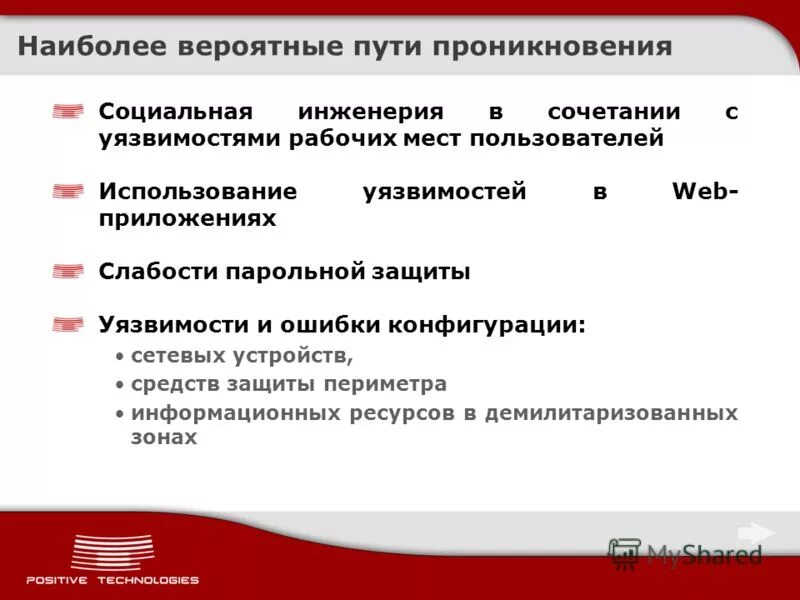 Наиболее вероятные пути проникновения

Социальная инженерия в сочетании с уязвимостями рабочих мест пользователей

Использование уязвимостей в Web-приложениях

Слабости парольной защиты

Уязвимости и ошибки конфигурации:
• сетевых устройств,
• средств защиты периметра
• информационных ресурсов в демилитаризованных зонах

POSITIVE TECHNOLOGIES

MyShared